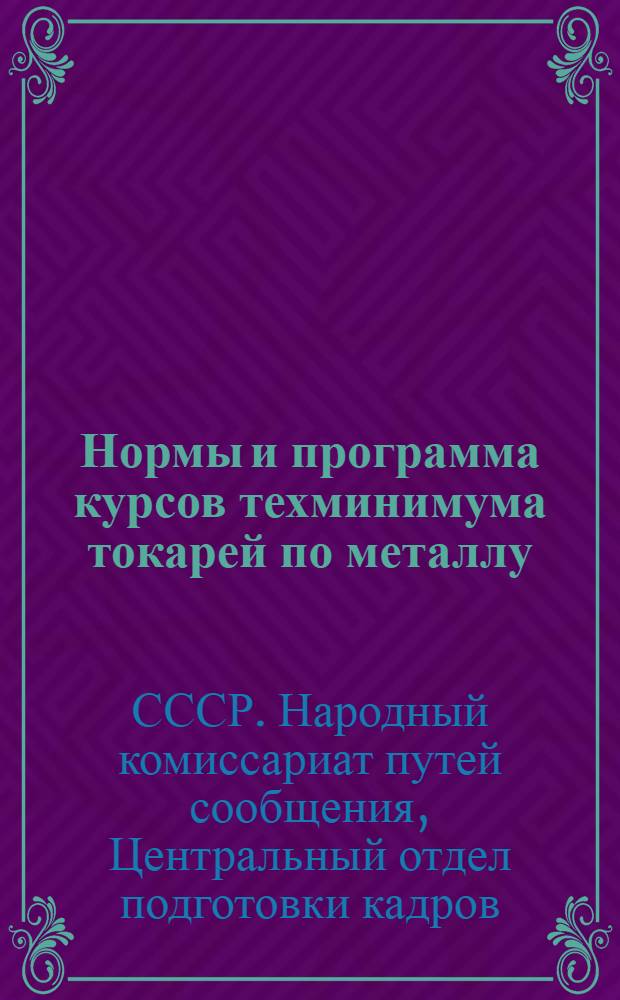 Нормы и программа курсов техминимума токарей по металлу

СССР. Народный комиссариат путей сообщения, Центральный отдел подготовки кадров